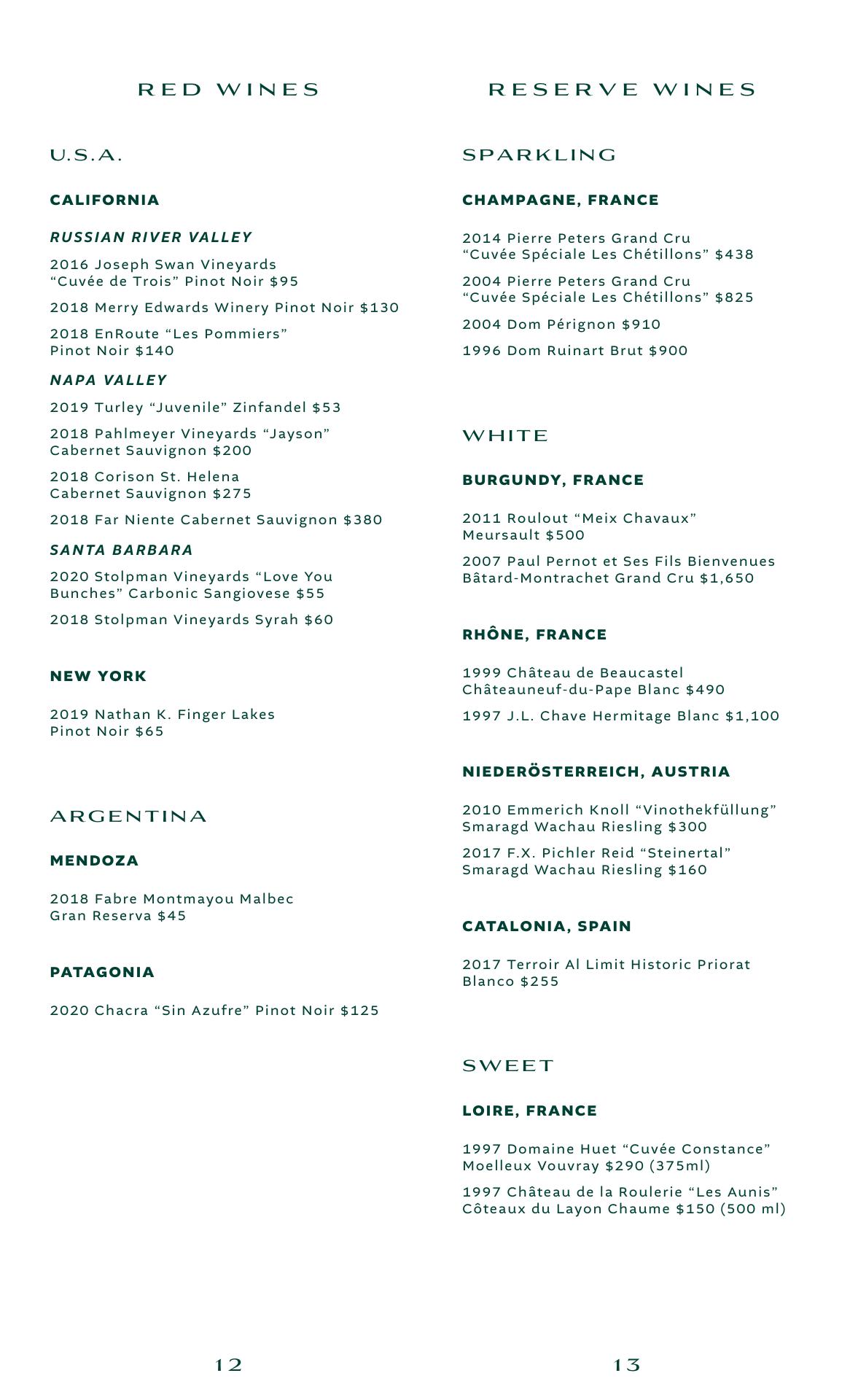 RED WINES

U.S.A.

CALIFORNIA

RUSSIAN RIVER VALLEY

2016 Joseph Swan Vineyards “Cuvée de Trois” Pinot Noir $95

2018 Merry Edwards Winery Pinot Noir $130

2018 EnRoute “Les Pommiers” Pinot Noir $140

NAPA VALLEY

2019 Turley “Juvenile” Zinfandel $53

2018 Pahlmeyer Vineyards “Jayson” Cabernet Sauvignon $200

2018 Corison St. Helena Cabernet Sauvignon $275

2018 Far Niente Cabernet Sauvignon $380

SANTA BARBARA

2020 Stolpman Vineyards “Love You Bunches” Carbonic Sangiovese $55

2018 Stolpman Vineyards Syrah $60

NEW YORK

2019 Nathan K. Finger Lakes Pinot Noir $65

ARGENTINA

MENDOZA

2018 Fabre Montmayou Malbec Gran Reserva $45

PATAGONIA

2020 Chacra “Sin Azufre” Pinot Noir $125

12

RESERVE WINES

SPARKLING

CHAMPAGNE, FRANCE

2014 Pierre Peters Grand Cru “Cuvée Spéciale Les Chétillons” $438

2004 Pierre Peters Grand Cru “Cuvée Spéciale Les Chétillons” $825

2004 Dom Pérignon $910

1996 Dom Ruinart Brut $900

WHITE

BURGUNDY, FRANCE

2011 Roulout “Meix Chavaux” Meursault $500

2007 Paul Pernot et Ses Fils Bienvenues Bâtard-Montrachet Grand Cru $1,650

RHÔNE, FRANCE

1999 Château de Beaucastel Châteauneuf-du-Pape Blanc $490

1997 J.L. Chave Hermitage Blanc $1,100

NIEDERÖSTERREICH, AUSTRIA

2010 Emmerich Knoll “Vinothekfüllung” Smaragd Wachau Riesling $300

2017 F.X. Pichler Reid “Steinertal” Smaragd Wachau Riesling $160

CATALONIA, SPAIN

2017 Terroir Al Limit Historic Priorat Blanco $255

SWEET

LOIRE, FRANCE

1997 Domaine Huet “Cuvée Constance” Moelleux Vouvray $290 (375ml)

1997 Château de la Roulerie “Les Aunis” Côteaux du Layon Chaume $150 (500 ml)

13